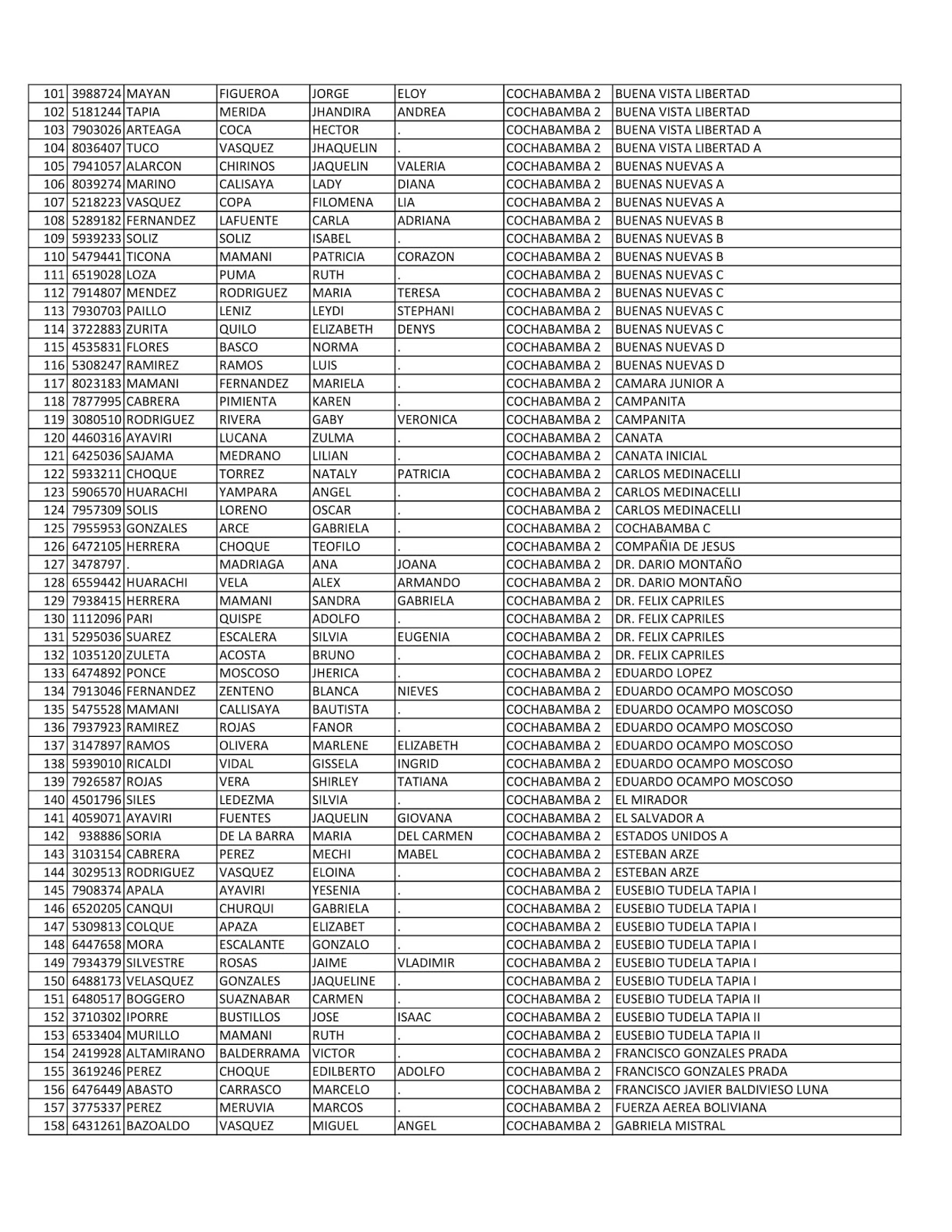 | 101 | 3988724 | MAYAN | FIGUEROA | JORGE | ELOY | COCHABAMBA 2 | BUENA VISTA LIBERTAD |
|---|---|---|---|---|---|---|---|
| 102 | 5181244 | TAPIA | MERIDA | JHANDIRA | ANDREA | COCHABAMBA 2 | BUENA VISTA LIBERTAD |
| 103 | 7903026 | ARTEAGA | COCA | HECTOR | . | COCHABAMBA 2 | BUENA VISTA LIBERTAD A |
| 104 | 8036407 | TUCO | VASQUEZ | JHAQUELIN | . | COCHABAMBA 2 | BUENA VISTA LIBERTAD A |
| 105 | 7941057 | ALARCON | CHIRINOS | JAQUELIN | VALERIA | COCHABAMBA 2 | BUENAS NUEVAS A |
| 106 | 8039274 | MARINO | CALISAYA | LADY | DIANA | COCHABAMBA 2 | BUENAS NUEVAS A |
| 107 | 5218223 | VASQUEZ | COPA | FILOMENA | LIA | COCHABAMBA 2 | BUENAS NUEVAS A |
| 108 | 5289182 | FERNANDEZ | LAFUENTE | CARLA | ADRIANA | COCHABAMBA 2 | BUENAS NUEVAS B |
| 109 | 5939233 | SOLIZ | SOLIZ | ISABEL | . | COCHABAMBA 2 | BUENAS NUEVAS B |
| 110 | 5479441 | TICONA | MAMANI | PATRICIA | CORAZON | COCHABAMBA 2 | BUENAS NUEVAS B |
| 111 | 6519028 | LOZA | PUMA | RUTH | . | COCHABAMBA 2 | BUENAS NUEVAS C |
| 112 | 7914807 | MENDEZ | RODRIGUEZ | MARIA | TERESA | COCHABAMBA 2 | BUENAS NUEVAS C |
| 113 | 7930703 | PAILLO | LENIZ | LEYDI | STEPHANI | COCHABAMBA 2 | BUENAS NUEVAS C |
| 114 | 3722883 | ZURITA | QUILO | ELIZABETH | DENYS | COCHABAMBA 2 | BUENAS NUEVAS C |
| 115 | 4535831 | FLORES | BASCO | NORMA | . | COCHABAMBA 2 | BUENAS NUEVAS D |
| 116 | 5308247 | RAMIREZ | RAMOS | LUIS | . | COCHABAMBA 2 | BUENAS NUEVAS D |
| 117 | 8023183 | MAMANI | FERNANDEZ | MARIELA | . | COCHABAMBA 2 | CAMARA JUNIOR A |
| 118 | 7877995 | CABRERA | PIMIENTA | KAREN | . | COCHABAMBA 2 | CAMPANITA |
| 119 | 3080510 | RODRIGUEZ | RIVERA | GABY | VERONICA | COCHABAMBA 2 | CAMPANITA |
| 120 | 4460316 | AYAVIRI | LUCANA | ZULMA | . | COCHABAMBA 2 | CANATA |
| 121 | 6425036 | SAJAMA | MEDRANO | LILIAN | . | COCHABAMBA 2 | CANATA INICIAL |
| 122 | 5933211 | CHOQUE | TORREZ | NATALY | PATRICIA | COCHABAMBA 2 | CARLOS MEDINACELLI |
| 123 | 5906570 | HUARACHI | YAMPARA | ANGEL | . | COCHABAMBA 2 | CARLOS MEDINACELLI |
| 124 | 7957309 | SOLIS | LORENO | OSCAR | . | COCHABAMBA 2 | CARLOS MEDINACELLI |
| 125 | 7955953 | GONZALES | ARCE | GABRIELA | . | COCHABAMBA 2 | COCHABAMBA C |
| 126 | 6472105 | HERRERA | CHOQUE | TEOFILO | . | COCHABAMBA 2 | COMPAÑIA DE JESUS |
| 127 | 3478797 | . | MADRIAGA | ANA | JOANA | COCHABAMBA 2 | DR. DARIO MONTAÑO |
| 128 | 6559442 | HUARACHI | VELA | ALEX | ARMANDO | COCHABAMBA 2 | DR. DARIO MONTAÑO |
| 129 | 7938415 | HERRERA | MAMANI | SANDRA | GABRIELA | COCHABAMBA 2 | DR. FELIX CAPRILES |
| 130 | 1112096 | PARI | QUISPE | ADOLFO | . | COCHABAMBA 2 | DR. FELIX CAPRILES |
| 131 | 5295036 | SUAREZ | ESCALERA | SILVIA | EUGENIA | COCHABAMBA 2 | DR. FELIX CAPRILES |
| 132 | 1035120 | ZULETA | ACOSTA | BRUNO | . | COCHABAMBA 2 | DR. FELIX CAPRILES |
| 133 | 6474892 | PONCE | MOSCOSO | JHERICA | . | COCHABAMBA 2 | EDUARDO LOPEZ |
| 134 | 7913046 | FERNANDEZ | ZENTENO | BLANCA | NIEVES | COCHABAMBA 2 | EDUARDO OCAMPO MOSCOSO |
| 135 | 5475528 | MAMANI | CALLISAYA | BAUTISTA | . | COCHABAMBA 2 | EDUARDO OCAMPO MOSCOSO |
| 136 | 7937923 | RAMIREZ | ROJAS | FANOR | . | COCHABAMBA 2 | EDUARDO OCAMPO MOSCOSO |
| 137 | 3147897 | RAMOS | OLIVERA | MARLENE | ELIZABETH | COCHABAMBA 2 | EDUARDO OCAMPO MOSCOSO |
| 138 | 5939010 | RICALDI | VIDAL | GISSELA | INGRID | COCHABAMBA 2 | EDUARDO OCAMPO MOSCOSO |
| 139 | 7926587 | ROJAS | VERA | SHIRLEY | TATIANA | COCHABAMBA 2 | EDUARDO OCAMPO MOSCOSO |
| 140 | 4501796 | SILES | LEDEZMA | SILVIA | . | COCHABAMBA 2 | EL MIRADOR |
| 141 | 4059071 | AYAVIRI | FUENTES | JAQUELIN | GIOVANA | COCHABAMBA 2 | EL SALVADOR A |
| 142 | 938886 | SORIA | DE LA BARRA | MARIA | DEL CARMEN | COCHABAMBA 2 | ESTADOS UNIDOS A |
| 143 | 3103154 | CABRERA | PEREZ | MECHI | MABEL | COCHABAMBA 2 | ESTEBAN ARZE |
| 144 | 3029513 | RODRIGUEZ | VASQUEZ | ELOINA | . | COCHABAMBA 2 | ESTEBAN ARZE |
| 145 | 7908374 | APALA | AYAVIRI | YESENIA | . | COCHABAMBA 2 | EUSEBIO TUDELA TAPIA I |
| 146 | 6520205 | CANQUI | CHURQUI | GABRIELA | . | COCHABAMBA 2 | EUSEBIO TUDELA TAPIA I |
| 147 | 5309813 | COLQUE | APAZA | ELIZABET | . | COCHABAMBA 2 | EUSEBIO TUDELA TAPIA I |
| 148 | 6447658 | MORA | ESCALANTE | GONZALO | . | COCHABAMBA 2 | EUSEBIO TUDELA TAPIA I |
| 149 | 7934379 | SILVESTRE | ROSAS | JAIME | VLADIMIR | COCHABAMBA 2 | EUSEBIO TUDELA TAPIA I |
| 150 | 6488173 | VELASQUEZ | GONZALES | JAQUELINE | . | COCHABAMBA 2 | EUSEBIO TUDELA TAPIA I |
| 151 | 6480517 | BOGGERO | SUAZNABAR | CARMEN | . | COCHABAMBA 2 | EUSEBIO TUDELA TAPIA II |
| 152 | 3710302 | IPORRE | BUSTILLOS | JOSE | ISAAC | COCHABAMBA 2 | EUSEBIO TUDELA TAPIA II |
| 153 | 6533404 | MURILLO | MAMANI | RUTH | . | COCHABAMBA 2 | EUSEBIO TUDELA TAPIA II |
| 154 | 2419928 | ALTAMIRANO | BALDERRAMA | VICTOR | . | COCHABAMBA 2 | FRANCISCO GONZALES PRADA |
| 155 | 3619246 | PEREZ | CHOQUE | EDILBERTO | ADOLFO | COCHABAMBA 2 | FRANCISCO GONZALES PRADA |
| 156 | 6476449 | ABASTO | CARRASCO | MARCELO | . | COCHABAMBA 2 | FRANCISCO JAVIER BALDIVIESO LUNA |
| 157 | 3775337 | PEREZ | MERUVIA | MARCOS | . | COCHABAMBA 2 | FUERZA AEREA BOLIVIANA |
| 158 | 6431261 | BAZOALDO | VASQUEZ | MIGUEL | ANGEL | COCHABAMBA 2 | GABRIELA MISTRAL |